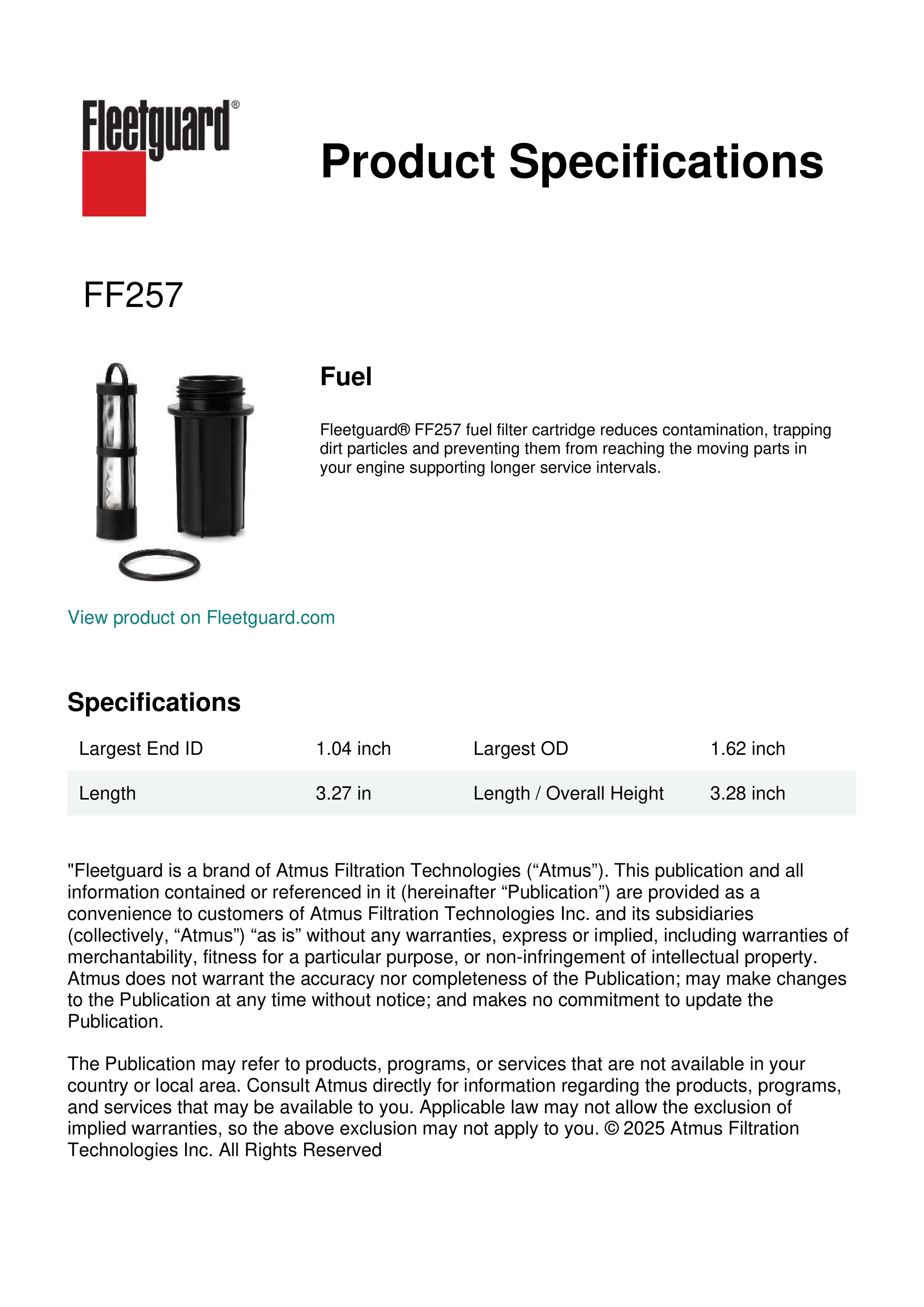 Fleetguard®

Product Specifications

FF257

Fuel

Fleetguard® FF257 fuel filter cartridge reduces contamination, trapping dirt particles and preventing them from reaching the moving parts in your engine supporting longer service intervals.

View product on Fleetguard.com

Specifications

| Largest End ID | 1.04 inch | Largest OD | 1.62 inch |
|---|---|---|---|
| Length | 3.27 in | Length / Overall Height | 3.28 inch |

"Fleetguard is a brand of Atmus Filtration Technologies (“Atmus”). This publication and all information contained or referenced in it (hereinafter “Publication”) are provided as a convenience to customers of Atmus Filtration Technologies Inc. and its subsidiaries (collectively, “Atmus”) “as is” without any warranties, express or implied, including warranties of merchantability, fitness for a particular purpose, or non-infringement of intellectual property. Atmus does not warrant the accuracy nor completeness of the Publication; may make changes to the Publication at any time without notice; and makes no commitment to update the Publication.

The Publication may refer to products, programs, or services that are not available in your country or local area. Consult Atmus directly for information regarding the products, programs, and services that may be available to you. Applicable law may not allow the exclusion of implied warranties, so the above exclusion may not apply to you. © 2025 Atmus Filtration Technologies Inc. All Rights Reserved